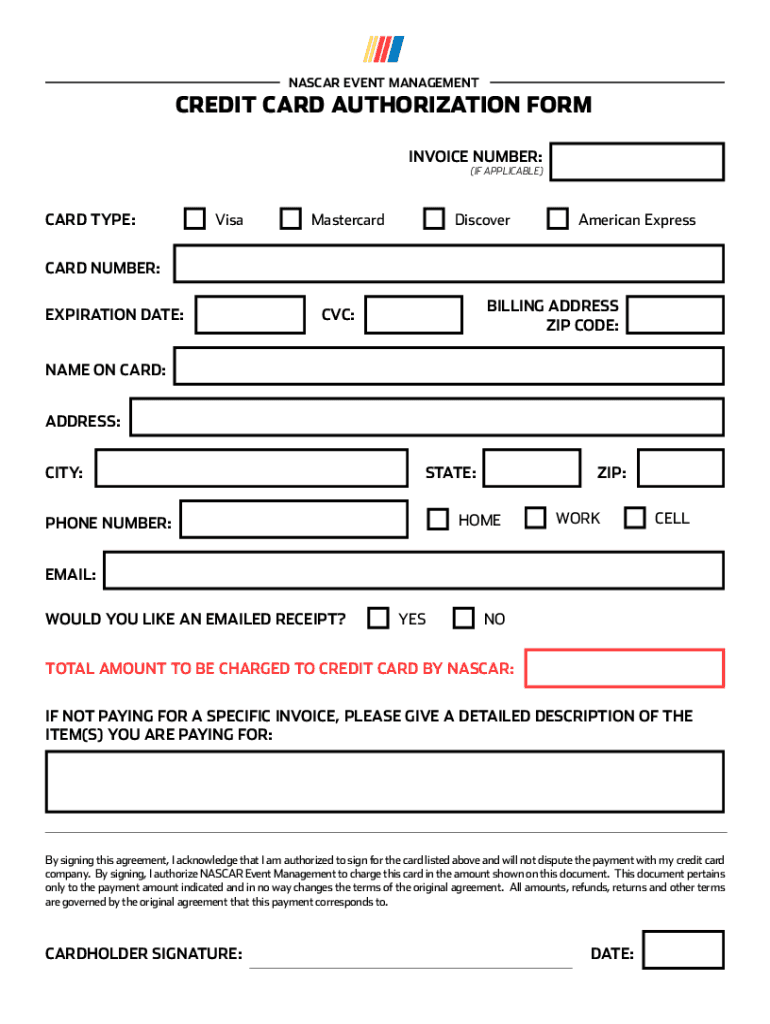 NASCAR EVENT MANAGEMENT

CREDIT CARD AUTHORIZATION FORM

INVOICE NUMBER:
(IF APPLICABLE)

CARD TYPE: Visa Mastercard Discover American Express

CARD NUMBER:

EXPIRATION DATE: CVC: BILLING ADDRESS ZIP CODE:

NAME ON CARD:

ADDRESS:

CITY: STATE: ZIP:

PHONE NUMBER: HOME WORK CELL

EMAIL:

WOULD YOU LIKE AN EMAILED RECEIPT? YES NO

TOTAL AMOUNT TO BE CHARGED TO CREDIT CARD BY NASCAR:

IF NOT PAYING FOR A SPECIFIC INVOICE, PLEASE GIVE A DETAILED DESCRIPTION OF THE ITEM(S) YOU ARE PAYING FOR:

By signing this agreement, I acknowledge that I am authorized to sign for the card listed above and will not dispute the payment with my credit card company. By signing, I authorize NASCAR Event Management to charge this card in the amount shown on this document. This document pertains only to the payment amount indicated and in no way changes the terms of the original agreement. All amounts, refunds, returns and other terms are governed by the original agreement that this payment corresponds to.

CARDHOLDER SIGNATURE: DATE: